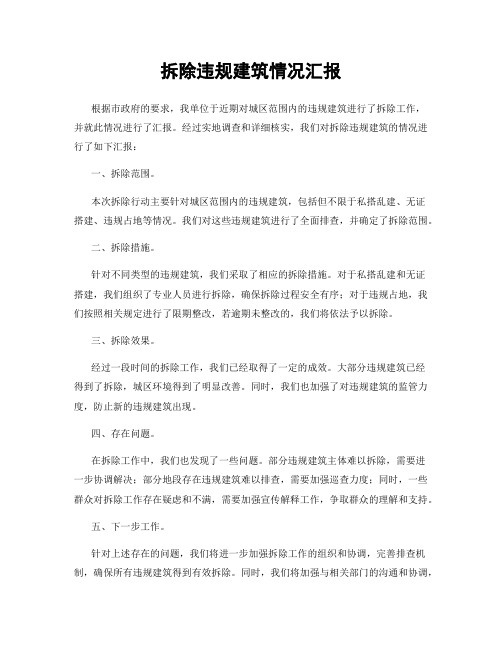 拆除违规建筑情况汇报

根据市政府的要求，我单位于近期对城区范围内的违规建筑进行了拆除工作，并就此情况进行了汇报。经过实地调查和详细核实，我们对拆除违规建筑的情况进行了如下汇报：

一、拆除范围。

本次拆除行动主要针对城区范围内的违规建筑，包括但不限于私搭乱建、无证搭建、违规占地等情况。我们对这些违规建筑进行了全面排查，并确定了拆除范围。

二、拆除措施。

针对不同类型的违规建筑，我们采取了相应的拆除措施。对于私搭乱建和无证搭建，我们组织了专业人员进行拆除，确保拆除过程安全有序；对于违规占地，我们按照相关规定进行了限期整改，若逾期未整改的，我们将依法予以拆除。

三、拆除效果。

经过一段时间的拆除工作，我们已经取得了一定的成效。大部分违规建筑已经得到了拆除，城区环境得到了明显改善。同时，我们也加强了对违规建筑的监管力度，防止新的违规建筑出现。

四、存在问题。

在拆除工作中，我们也发现了一些问题。部分违规建筑主体难以拆除，需要进一步协调解决；部分地段存在违规建筑难以排查，需要加强巡查力度；同时，一些群众对拆除工作存在疑虑和不满，需要加强宣传解释工作，争取群众的理解和支持。

五、下一步工作。

针对上述存在的问题，我们将进一步加强拆除工作的组织和协调，完善排查机制，确保所有违规建筑得到有效拆除。同时，我们将加强与相关部门的沟通和协调，